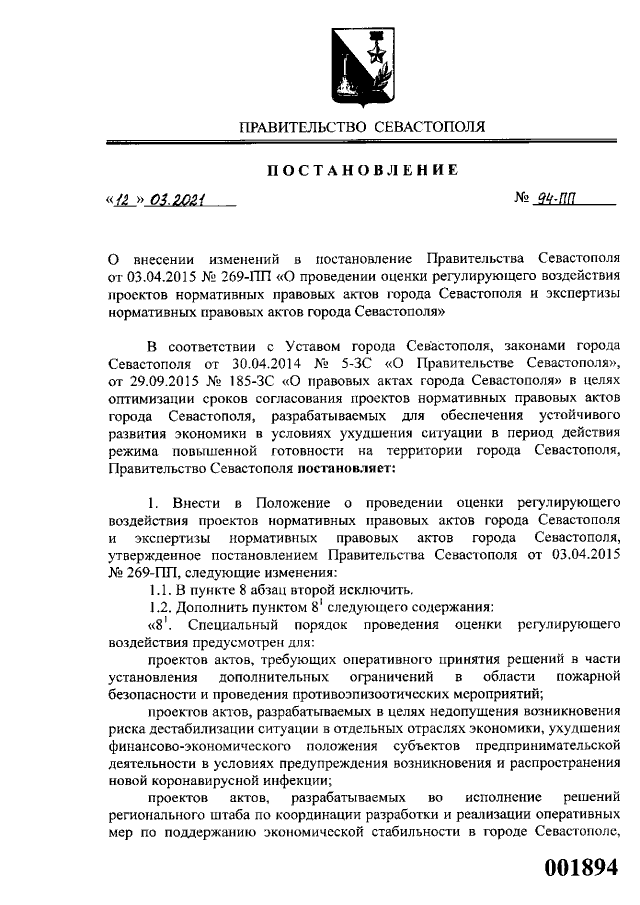 ПРАВИТЕЛЬСТВО СЕВАСТОПОЛЯ

ПОСТАНОВЛЕНИЕ

«12» 03.2021

№ 94-ПП

О внесении изменений в постановление Правительства Севастополя от 03.04.2015 № 269-ПП «О проведении оценки регулирующего воздействия проектов нормативных правовых актов города Севастополя и экспертизы нормативных правовых актов города Севастополя»

В соответствии с Уставом города Севастополя, законами города Севастополя от 30.04.2014 № 5-ЗС «О Правительстве Севастополя», от 29.09.2015 № 185-ЗС «О правовых актах города Севастополя» в целях оптимизации сроков согласования проектов нормативных правовых актов города Севастополя, разрабатываемых для обеспечения устойчивого развития экономики в условиях ухудшения ситуации в период действия режима повышенной готовности на территории города Севастополя, Правительство Севастополя постановляет:

1. Внести в Положение о проведении оценки регулирующего воздействия проектов нормативных правовых актов города Севастополя и экспертизы нормативных правовых актов города Севастополя, утвержденное постановлением Правительства Севастополя от 03.04.2015 № 269-ПП, следующие изменения:

1.1. В пункте 8 абзац второй исключить.

1.2. Дополнить пунктом $8^1$ следующего содержания:

«$8^1$. Специальный порядок проведения оценки регулирующего воздействия предусмотрен для:

проектов актов, требующих оперативного принятия решений в части установления дополнительных ограничений в области пожарной безопасности и проведения противоэпизоотических мероприятий;

проектов актов, разрабатываемых в целях недопущения возникновения риска дестабилизации ситуации в отдельных отраслях экономики, ухудшения финансово-экономического положения субъектов предпринимательской деятельности в условиях предупреждения возникновения и распространения новой коронавирусной инфекции;

проектов актов, разрабатываемых во исполнение решений регионального штаба по координации разработки и реализации оперативных мер по поддержанию экономической стабильности в городе Севастополе,

001894